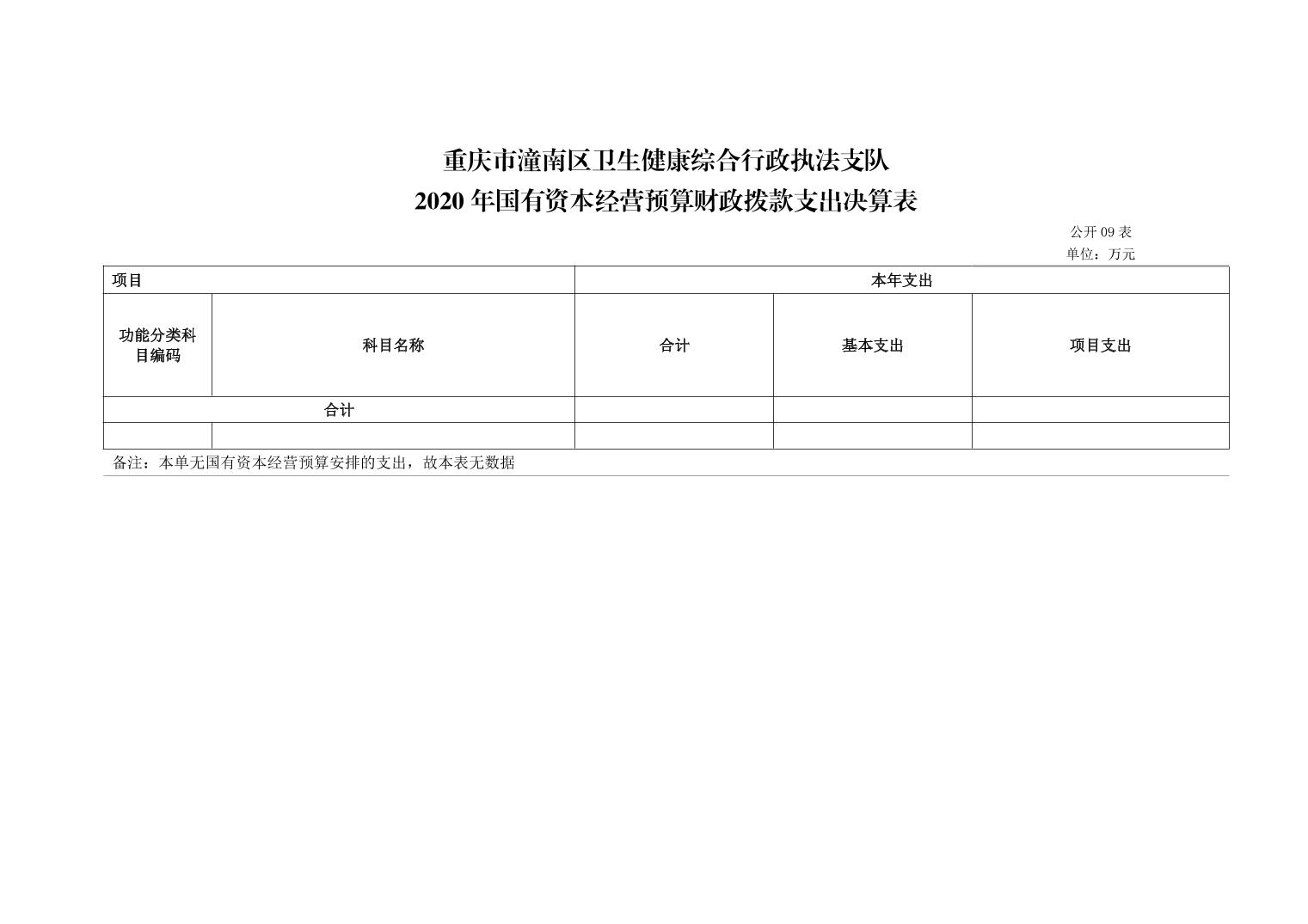 重庆市潼南区卫生健康综合行政执法支队
2020 年国有资本经营预算财政拨款支出决算表

公开 09 表
单位：万元

| 项目 | | 本年支出 | | |
|---|---|---|---|---|
| 功能分类科目编码 | 科目名称 | 合计 | 基本支出 | 项目支出 |
| 合计 | | | | |
| | | | | |

备注：本单无国有资本经营预算安排的支出，故本表无数据